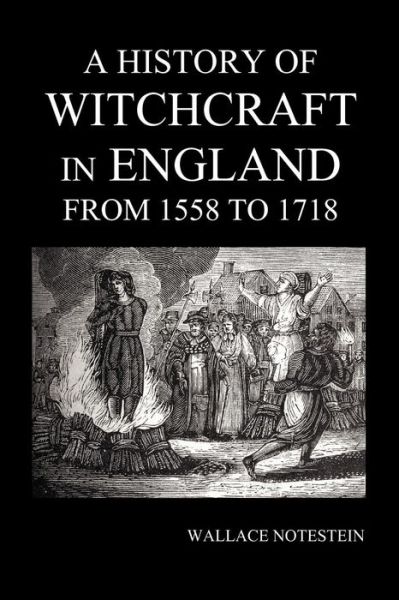 A HISTORY OF
WITCHCRAFT
IN ENGLAND
FROM 1558 TO 1718

WALLACE NOTESTEIN